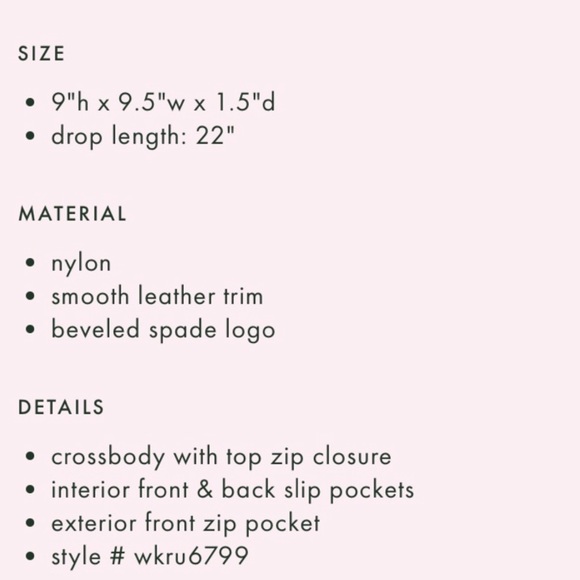 SIZE

• 9"h x 9.5"w x 1.5"d
• drop length: 22"

MATERIAL

• nylon
• smooth leather trim
• beveled spade logo

DETAILS

• crossbody with top zip closure
• interior front & back slip pockets
• exterior front zip pocket
• style # wkru6799